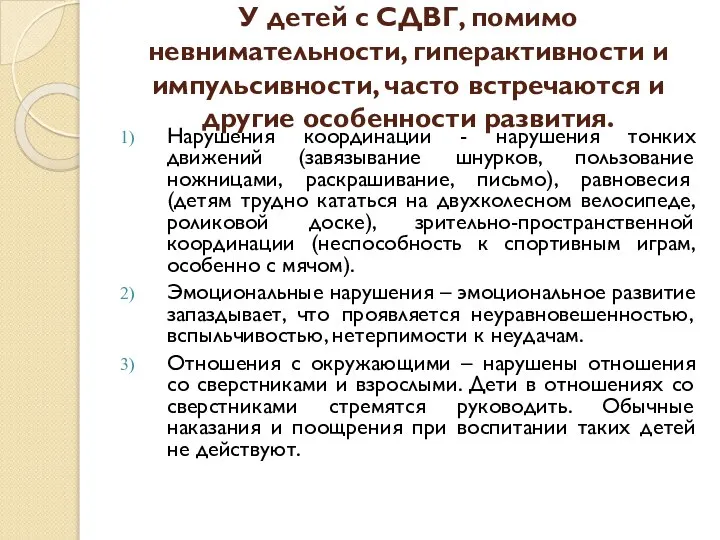 У детей с СДВГ, помимо невнимательности, гиперактивности и импульсивности, часто встречаются и другие особенности развития.

1) Нарушения координации - нарушения тонких движений (завязывание шнурков, пользование ножницами, раскрашивание, письмо), равновесия (детям трудно кататься на двухколесном велосипеде, роликовой доске), зрительно-пространственной координации (неспособность к спортивным играм, особенно с мячом).

2) Эмоциональные нарушения – эмоциональное развитие запаздывает, что проявляется неуравновешенностью, вспыльчивостью, нетерпимости к неудачам.

3) Отношения с окружающими – нарушены отношения со сверстниками и взрослыми. Дети в отношениях со сверстниками стремятся руководить. Обычные наказания и поощрения при воспитании таких детей не действуют.